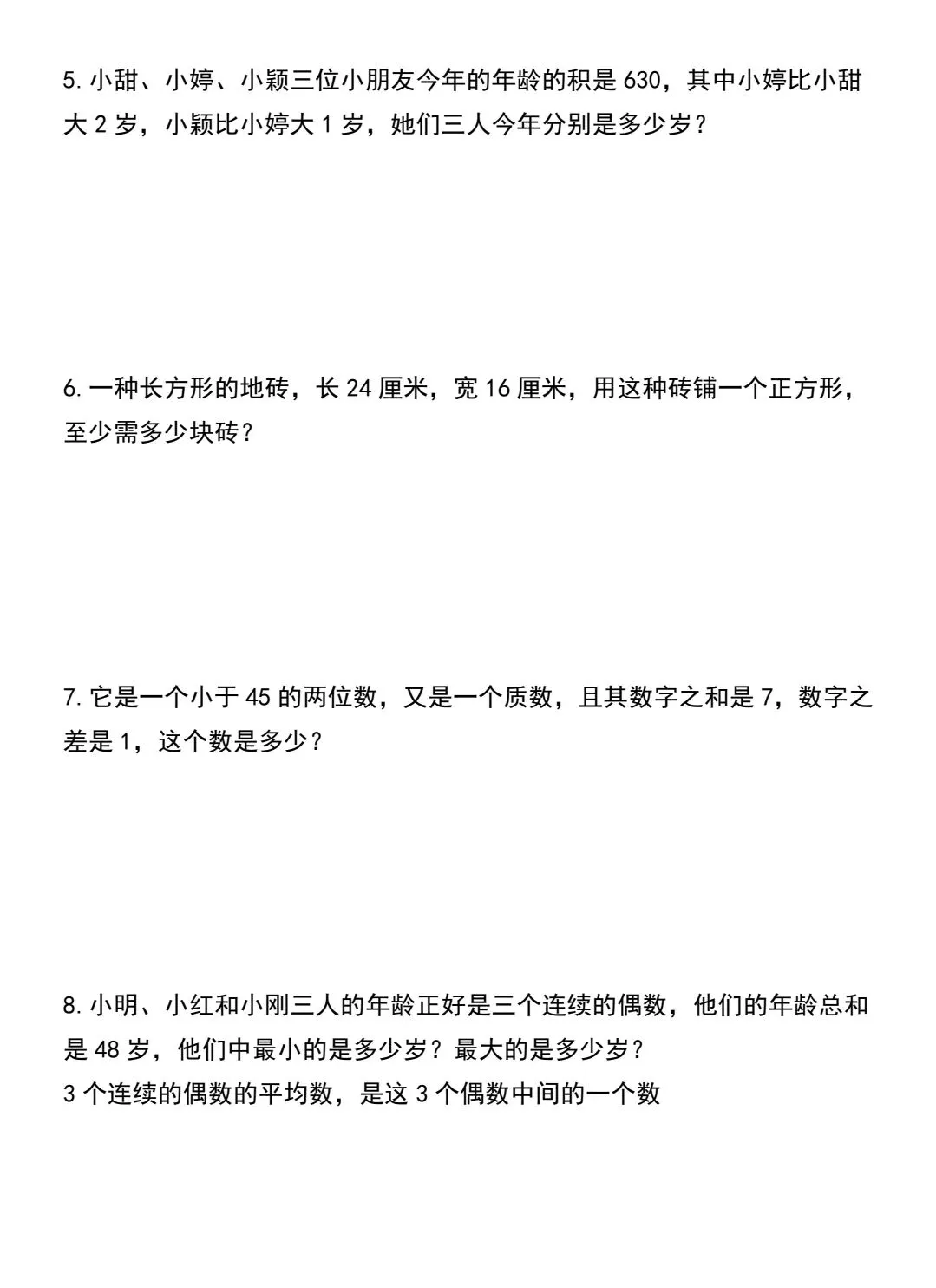 5. 小甜、小婷、小颖三位小朋友今年的年龄的积是 630，其中小婷比小甜大 2 岁，小颖比小婷大 1 岁，她们三人今年分别是多少岁？

6. 一种长方形的地砖，长 24 厘米，宽 16 厘米，用这种砖铺一个正方形，至少需多少块砖？

7. 它是一个小于 45 的两位数，又是一个质数，且其数字之和是 7，数字之差是 1，这个数是多少？

8. 小明、小红和小刚三人的年龄正好是三个连续的偶数，他们的年龄总和是 48 岁，他们中最小的是多少岁？最大的是多少岁？
3 个连续的偶数的平均数，是这 3 个偶数中间的一个数